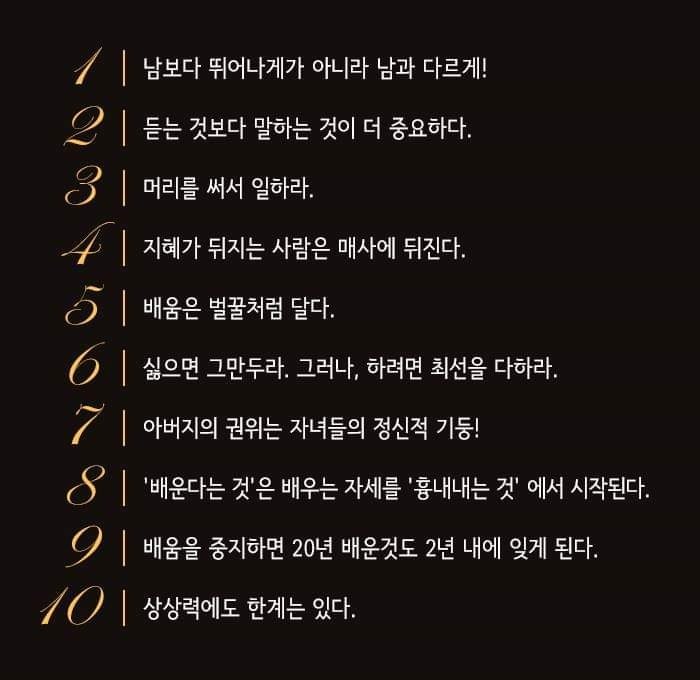 1 | 남보다 뛰어나게가 아니라 남과 다르게!

2 | 듣는 것보다 말하는 것이 더 중요하다.

3 | 머리를 써서 일하라.

4 | 지혜가 뒤지는 사람은 매사에 뒤진다.

5 | 배움은 벌꿀처럼 달다.

6 | 싫으면 그만두라. 그러나, 하려면 최선을 다하라.

7 | 아버지의 권위는 자녀들의 정신적 기둥!

8 | '배운다는 것'은 배우는 자세를 '흉내내는 것' 에서 시작된다.

9 | 배움을 중지하면 20년 배운것도 2년 내에 잊게 된다.

10 | 상상력에도 한계는 있다.